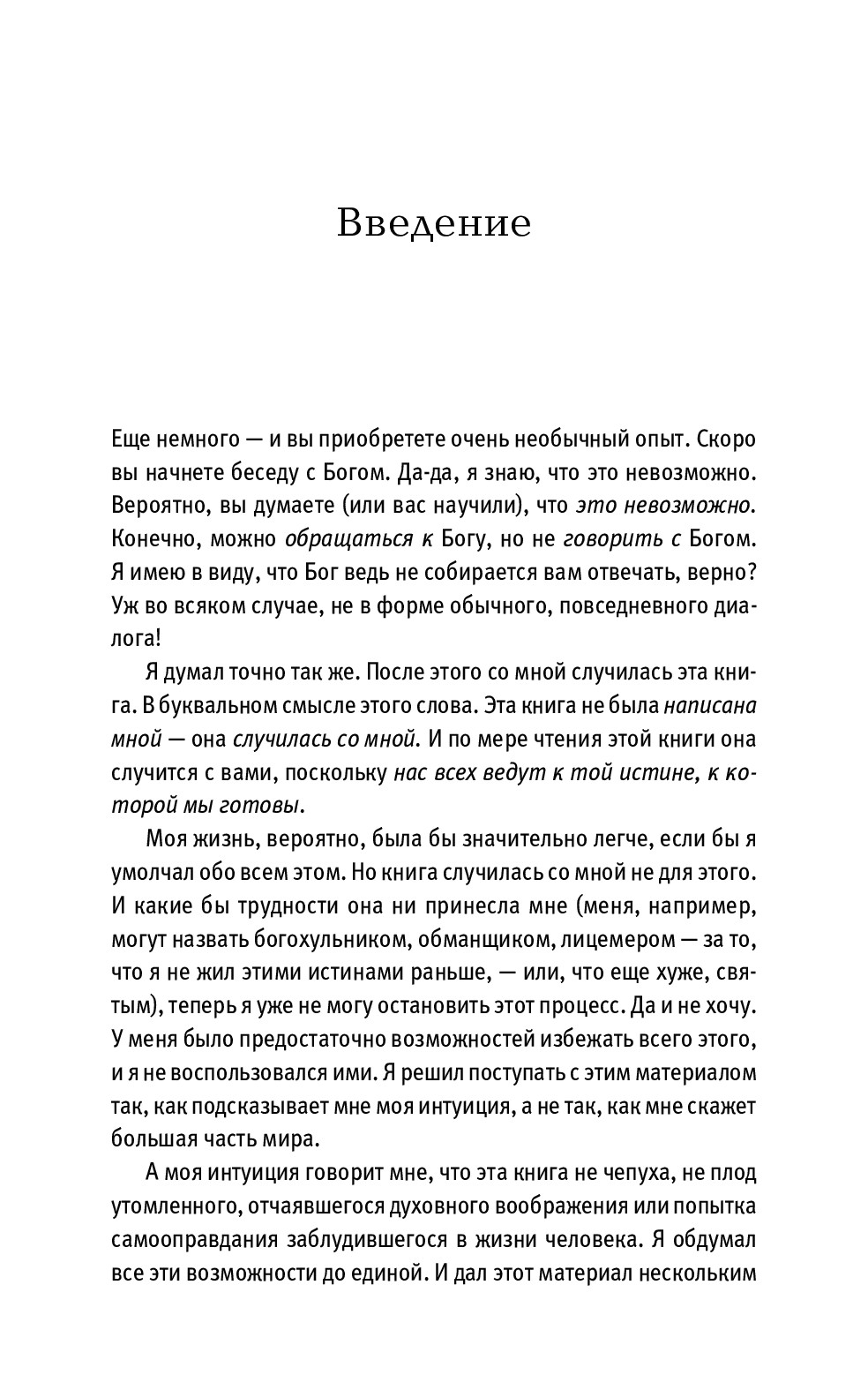 Введение

Еще немного — и вы приобретете очень необычный опыт. Скоро вы начнете беседу с Богом. Да-да, я знаю, что это невозможно. Вероятно, вы думаете (или вас научили), что это невозможно. Конечно, можно обращаться к Богу, но не говорить с Богом. Я имею в виду, что Бог ведь не собирается вам отвечать, верно? Уж во всяком случае, не в форме обычного, повседневного диалога!

Я думал точно так же. После этого со мной случилась эта книга. В буквальном смысле этого слова. Эта книга не была написана мной — она случилась со мной. И по мере чтения этой книги она случится с вами, поскольку нас всех ведут к той истине, к которой мы готовы.

Моя жизнь, вероятно, была бы значительно легче, если бы я умолчал обо всем этом. Но книга случилась со мной не для этого. И какие бы трудности она ни принесла мне (меня, например, могут назвать богохульником, обманщиком, лицемером — за то, что я не жил этими истинами раньше, — или, что еще хуже, святым), теперь я уже не могу остановить этот процесс. Да и не хочу. У меня было предостаточно возможностей избежать всего этого, и я не воспользовался ими. Я решил поступать с этим материалом так, как подсказывает мне моя интуиция, а не так, как мне скажет большая часть мира.

А моя интуиция говорит мне, что эта книга не чепуха, не плод утомленного, отчаявшегося духовного воображения или попытка самооправдания заблудившегося в жизни человека. Я обдумал все эти возможности до единой. И дал этот материал нескольким